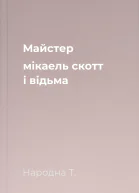 Майстер
мікаель скотт
і відьма

Народна Т.